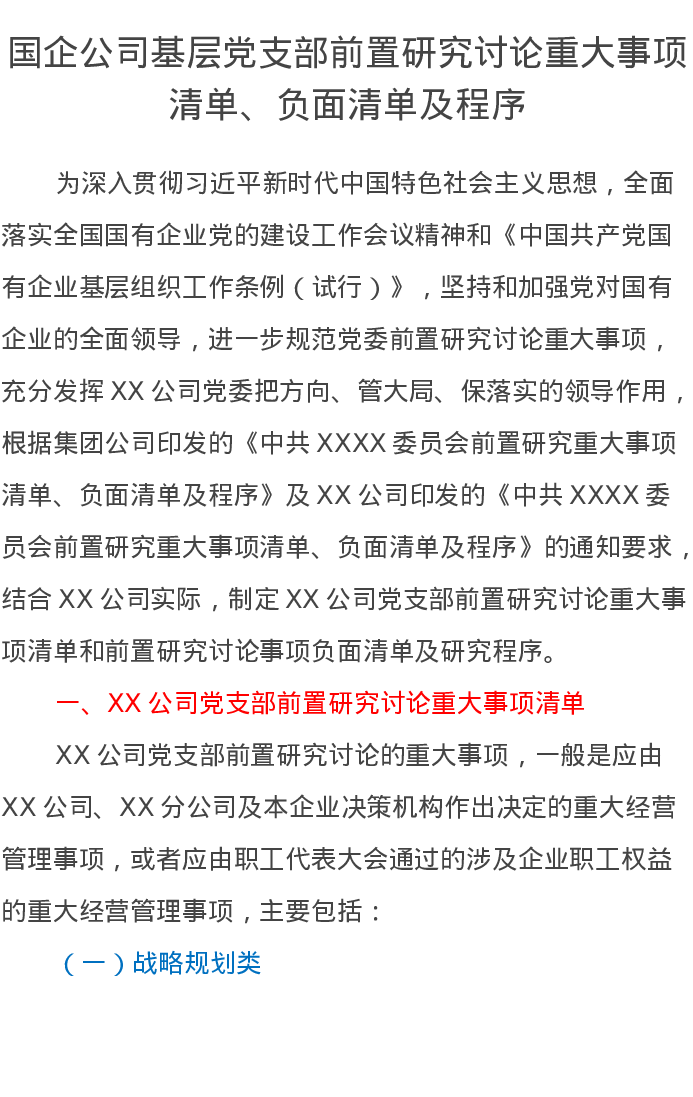 国企公司基层党支部前置研究讨论重大事项清单、负面清单及程序

为深入贯彻习近平新时代中国特色社会主义思想，全面落实全国国有企业党的建设工作会议精神和《中国共产党国有企业基层组织工作条例（试行）》，坚持和加强党对国有企业的全面领导，进一步规范党委前置研究讨论重大事项，充分发挥XX公司党委把方向、管大局、保落实的领导作用，根据集团公司印发的《中共XXXX委员会前置研究重大事项清单、负面清单及程序》及XX公司印发的《中共XXXX委员会前置研究重大事项清单、负面清单及程序》的通知要求，结合XX公司实际，制定XX公司党支部前置研究讨论重大事项清单和前置研究讨论事项负面清单及研究程序。

一、XX公司党支部前置研究讨论重大事项清单

XX公司党支部前置研究讨论的重大事项，一般是应由XX公司、XX分公司及本企业决策机构作出决定的重大经营管理事项，或者应由职工代表大会通过的涉及企业职工权益的重大经营管理事项，主要包括：

（一）战略规划类